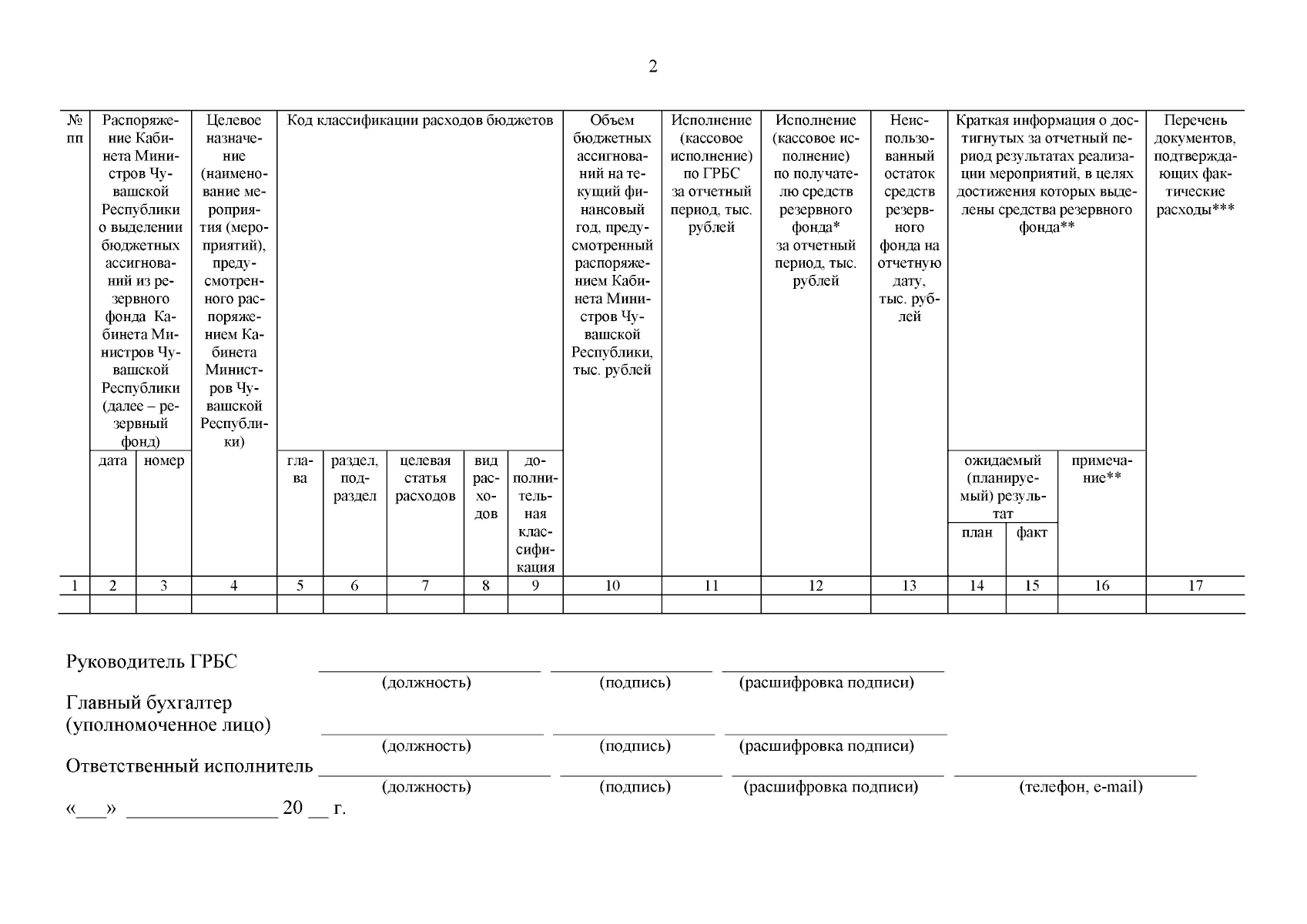 2

| № пп | Распоряжение Кабинета Министров Чувашской Республики о выделении бюджетных ассигнований из резервного фонда Кабинета Министров Чувашской Республики (далее – резервный фонд) | | Целевое назначение (наименование мероприятия (мероприятий), предусмотренного распоряжением Кабинета Министров Чувашской Республики) | Код классификации расходов бюджетов | | | | | Объем бюджетных ассигнований на текущий финансовый год, предусмотренный распоряжением Кабинета Министров Чувашской Республики, тыс. рублей | Исполнение (кассовое исполнение) по ГРБС за отчетный период, тыс. рублей | Исполнение (кассовое исполнение) по получателю средств резервного фонда* за отчетный период, тыс. рублей | Неиспользованный остаток средств резервного фонда на отчетную дату, тыс. рублей | Краткая информация о достигнутых за отчетный период результатах реализации мероприятий, в целях достижения которых выделены средства резервного фонда** | | | Перечень документов, подтверждающих фактические расходы*** |
|---|---|---|---|---|---|---|---|---|---|---|---|---|---|---|---|---|
| | дата | номер | | глава | раздел, подраздел | целевая статья расходов | вид расходов | дополнительная классификация | | | | | ожидаемый (планируемый) результат | | примечание** | |
| | | | | | | | | | | | | | план | факт | | |
| 1 | 2 | 3 | 4 | 5 | 6 | 7 | 8 | 9 | 10 | 11 | 12 | 13 | 14 | 15 | 16 | 17 |
| | | | | | | | | | | | | | | | | |

Руководитель ГРБС ____ ____ ____
(должность) (подпись) (расшифровка подписи)

Главный бухгалтер
(уполномоченное лицо) ____ ____ ____
(должность) (подпись) (расшифровка подписи)

Ответственный исполнитель ____ ____ ____ ____
(должность) (подпись) (расшифровка подписи) (телефон, e-mail)

«____» ____ 20 ____ г.